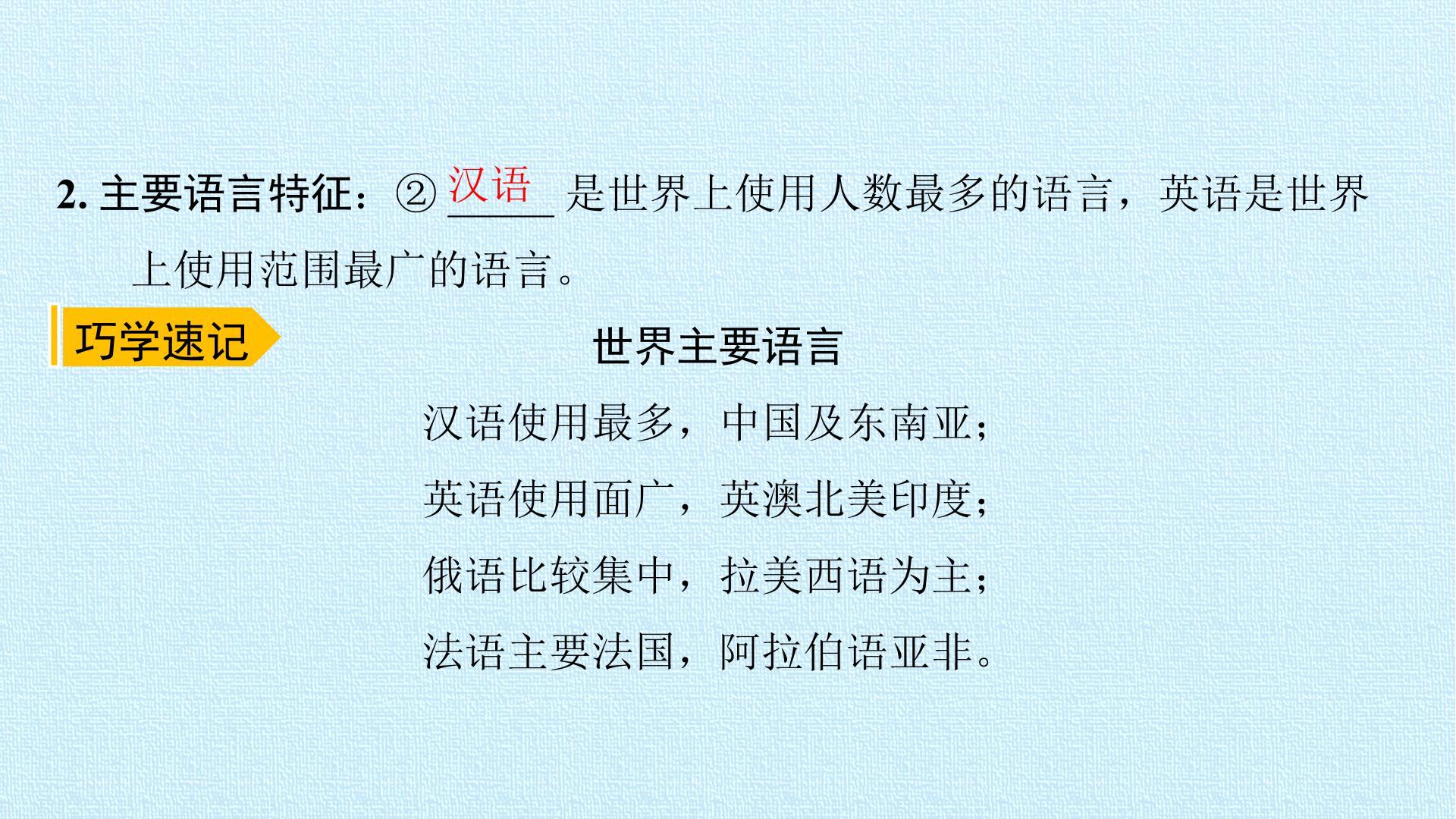 2.主要语言特征：②汉语是世界上使用人数最多的语言，英语是世界上使用范围最广的语言。

巧学速记

世界主要语言

汉语使用最多，中国及东南亚；
英语使用面广，英澳北美印度；
俄语比较集中，拉美西语为主；
法语主要法国，阿拉伯语亚非。